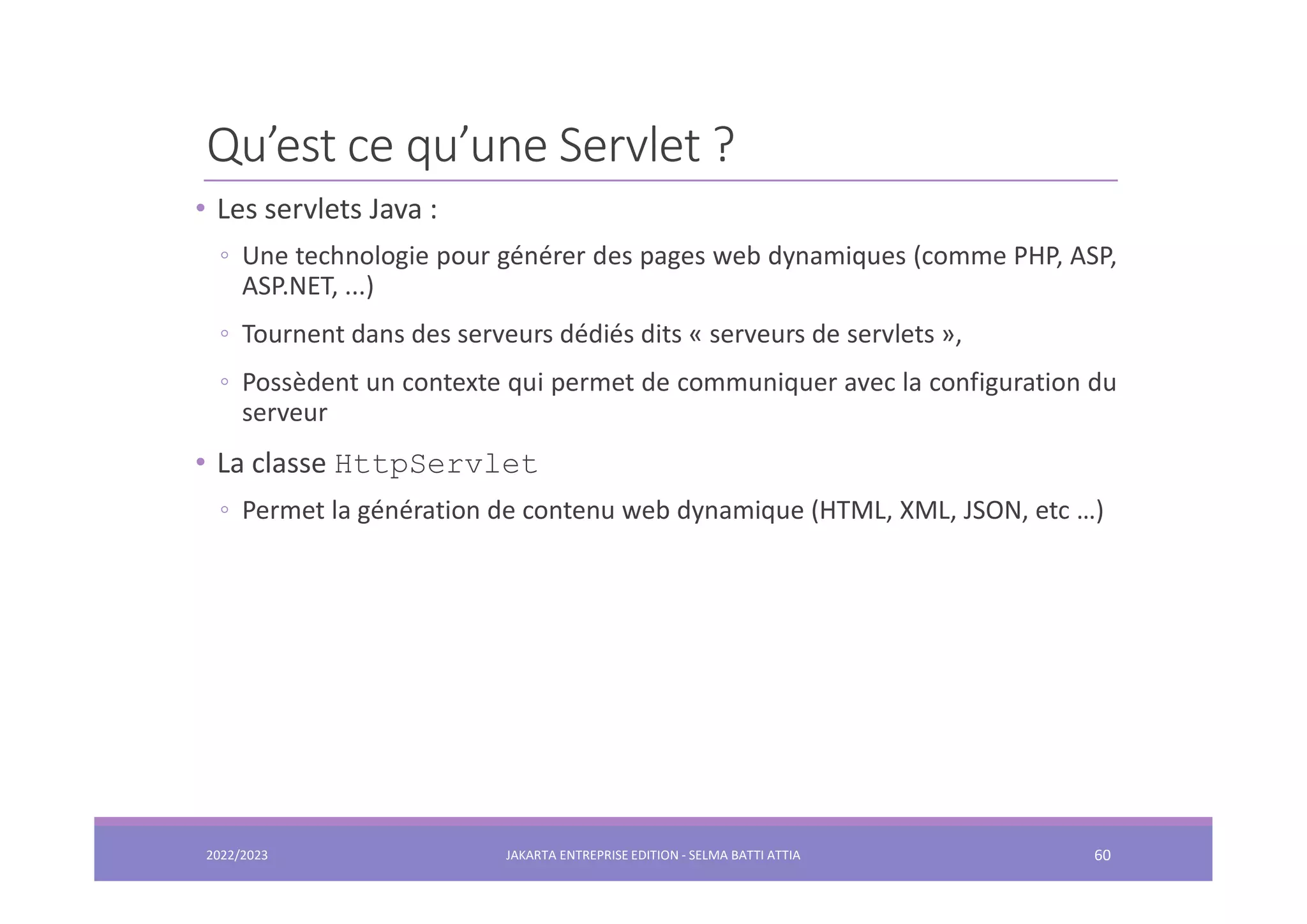 Qu’est ce qu’une Servlet ?

• Les servlets Java :

◦ Une technologie pour générer des pages web dynamiques (comme PHP, ASP, ASP.NET, ...)

◦ Tournent dans des serveurs dédiés dits « serveurs de servlets »,

◦ Possèdent un contexte qui permet de communiquer avec la configuration du serveur

• La classe HttpServlet

◦ Permet la génération de contenu web dynamique (HTML, XML, JSON, etc …)

2022/2023

JAKARTA ENTREPRISE EDITION - SELMA BATTI ATTIA

60